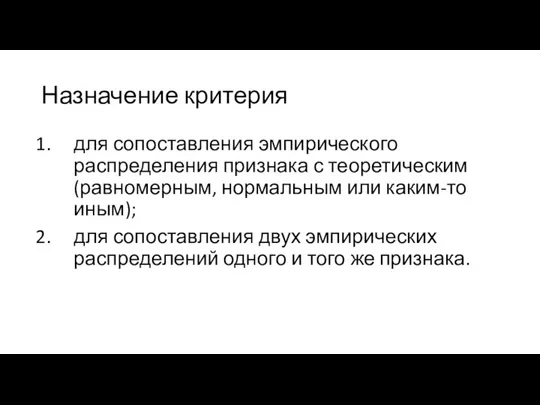 Назначение критерия

1. для сопоставления эмпирического распределения признака с теоретическим (равномерным, нормальным или каким-то иным);
2. для сопоставления двух эмпирических распределений одного и того же признака.